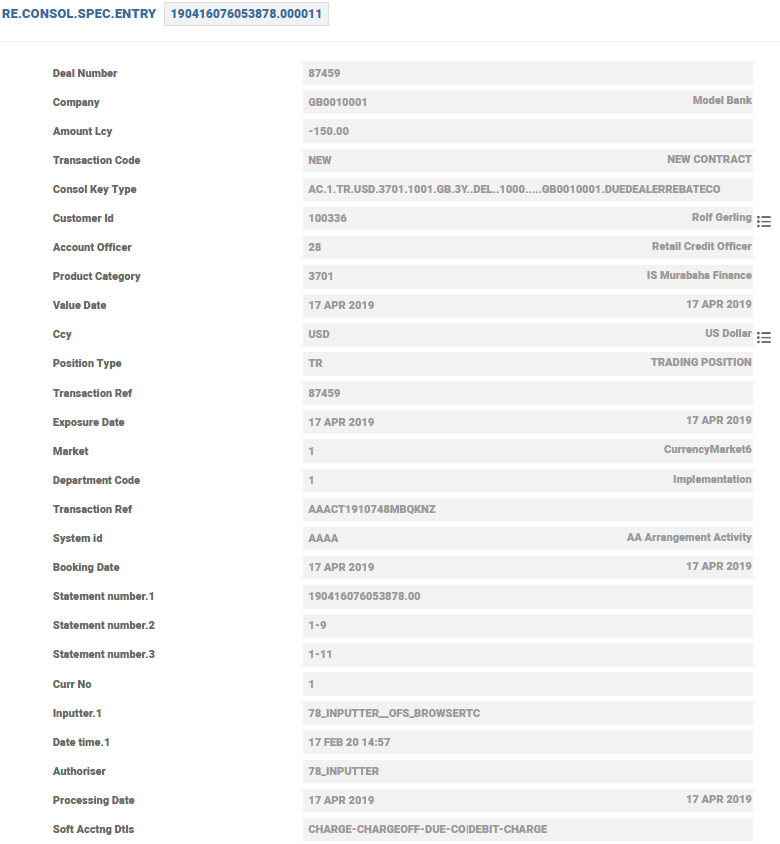 RE.CONSOL.SPEC.ENTRY 190416076053878.000011

| | | |
|---|---|---|
| Deal Number | 87459 | |
| Company | GB0010001 | Model Bank |
| Amount Lcy | -150.00 | |
| Transaction Code | NEW | NEW CONTRACT |
| Consol Key Type | AC.1.TR.USD.3701.1001.GB.3Y..DEL..1000.....GB0010001.DUEDEALERREBATECO | |
| Customer Id | 100336 | Rolf Gerling |
| Account Officer | 28 | Retail Credit Officer |
| Product Category | 3701 | IS Murabaha Finance |
| Value Date | 17 APR 2019 | 17 APR 2019 |
| Ccy | USD | US Dollar |
| Position Type | TR | TRADING POSITION |
| Transaction Ref | 87459 | |
| Exposure Date | 17 APR 2019 | 17 APR 2019 |
| Market | 1 | CurrencyMarket6 |
| Department Code | 1 | Implementation |
| Transaction Ref | AAACT1910748MBQKNZ | |
| System id | AAAA | AA Arrangement Activity |
| Booking Date | 17 APR 2019 | 17 APR 2019 |
| Statement number.1 | 190416076053878.00 | |
| Statement number.2 | 1-9 | |
| Statement number.3 | 1-11 | |
| Curr No | 1 | |
| Inputter.1 | 78_INPUTTER__OFS_BROWSERTC | |
| Date time.1 | 17 FEB 20 14:57 | |
| Authoriser | 78_INPUTTER | |
| Processing Date | 17 APR 2019 | 17 APR 2019 |
| Soft Acctng Dtls | CHARGE-CHARGEOFF-DUE-CO\|DEBIT-CHARGE | |